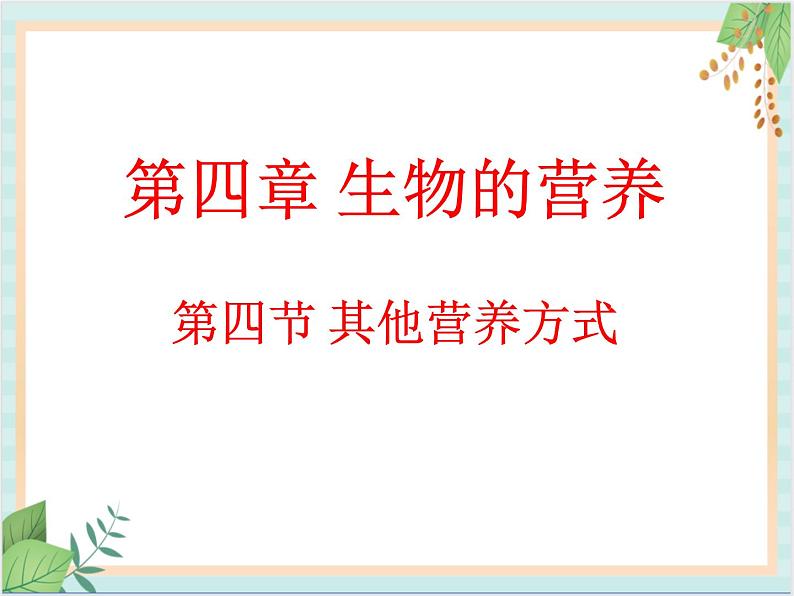 第四章 生物的营养

第四节 其他营养方式